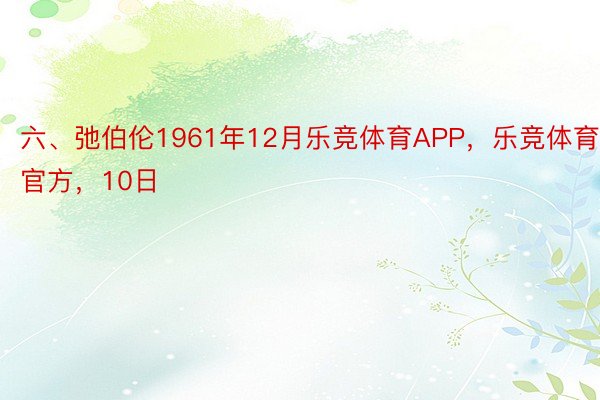 六、弛伯伦1961年12月乐竞体育APP，乐竞体育官方，10日